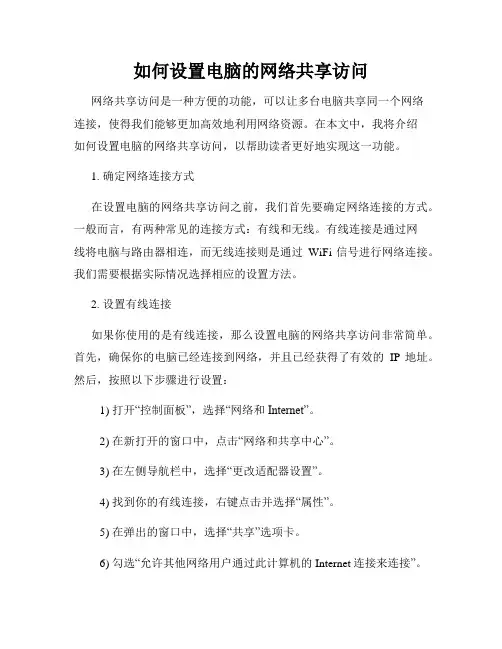 如何设置电脑的网络共享访问

网络共享访问是一种方便的功能，可以让多台电脑共享同一个网络连接，使得我们能够更加高效地利用网络资源。在本文中，我将介绍如何设置电脑的网络共享访问，以帮助读者更好地实现这一功能。

1. 确定网络连接方式

在设置电脑的网络共享访问之前，我们首先要确定网络连接的方式。一般而言，有两种常见的连接方式：有线和无线。有线连接是通过网线将电脑与路由器相连，而无线连接则是通过 WiFi 信号进行网络连接。我们需要根据实际情况选择相应的设置方法。

2. 设置有线连接

如果你使用的是有线连接，那么设置电脑的网络共享访问非常简单。首先，确保你的电脑已经连接到网络，并且已经获得了有效的 IP 地址。然后，按照以下步骤进行设置：

1) 打开“控制面板”，选择“网络和 Internet”。

2) 在新打开的窗口中，点击“网络和共享中心”。

3) 在左侧导航栏中，选择“更改适配器设置”。

4) 找到你的有线连接，右键点击并选择“属性”。

5) 在弹出的窗口中，选择“共享”选项卡。

6) 勾选“允许其他网络用户通过此计算机的 Internet 连接来连接”。